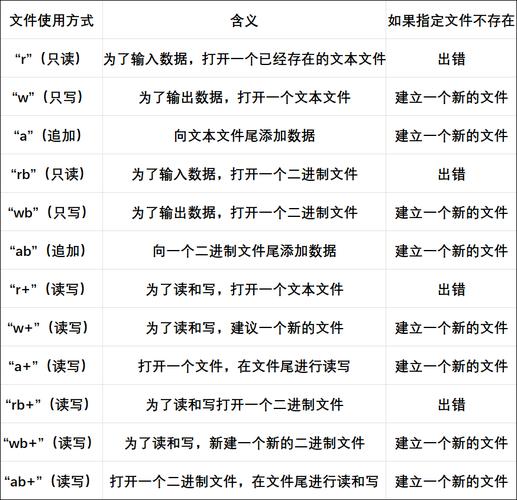 | 文件使用方式 | 含义 | 如果指定文件不存在 |
|---|---|---|
| “r”（只读） | 为了输入数据，打开一个已经存在的文本文件 | 出错 |
| “w”（只写） | 为了输出数据，打开一个文本文件 | 建立一个新的文件 |
| “a”（追加） | 向文本文件尾添加数据 | 建立一个新的文件 |
| “rb”（只读） | 为了输入数据，打开一个二进制文件 | 出错 |
| “wb”（只写） | 为了输出数据，打开一个二进制文件 | 建立一个新的文件 |
| “ab”（追加） | 向一个二进制文件尾添加数据 | 建立一个新的文件 |
| “r+”（读写） | 为了读和写，打开一个文本文件 | 出错 |
| “w+”（读写） | 为了读和写，建议一个新的文件 | 建立一个新的文件 |
| “a+”（读写） | 打开一个文件，在文件尾进行读写 | 建立一个新的文件 |
| “rb+”（读写） | 为了读和写打开一个二进制文件 | 出错 |
| “wb+”（读写） | 为了读和写，新建一个新的二进制文件 | 建立一个新的文件 |
| “ab+”（读写） | 打开一个二进制文件，在文件尾进行读和写 | 建立一个新的文件 |